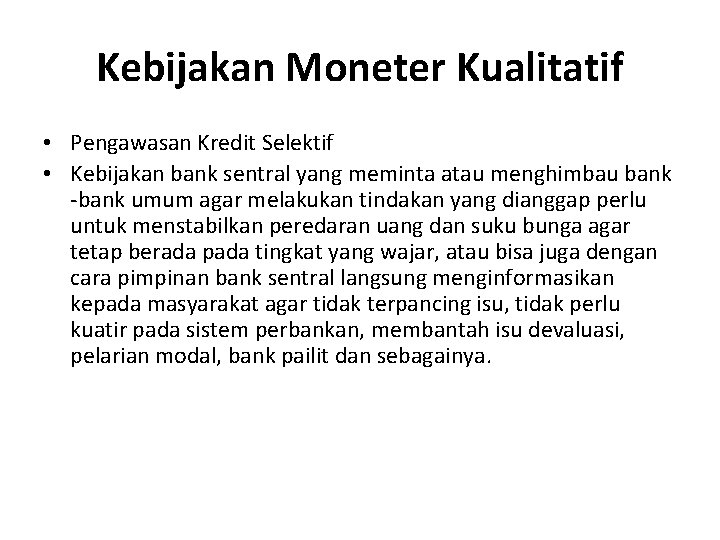 Kebijakan Moneter Kualitatif

• Pengawasan Kredit Selektif
• Kebijakan bank sentral yang meminta atau menghimbau bank -bank umum agar melakukan tindakan yang dianggap perlu untuk menstabilkan peredaran uang dan suku bunga agar tetap berada pada tingkat yang wajar, atau bisa juga dengan cara pimpinan bank sentral langsung menginformasikan kepada masyarakat agar tidak terpancing isu, tidak perlu kuatir pada sistem perbankan, membantah isu devaluasi, pelarian modal, bank pailit dan sebagainya.